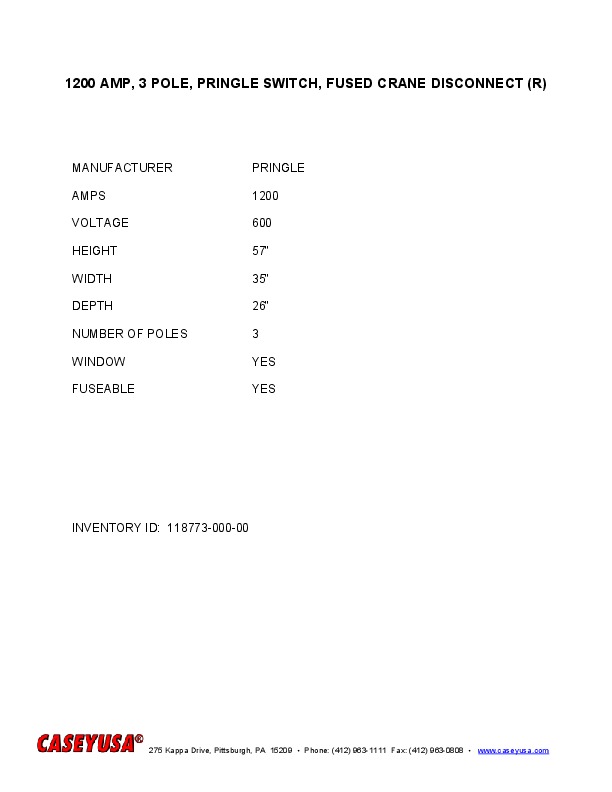 1200 AMP, 3 POLE, PRINGLE SWITCH, FUSED CRANE DISCONNECT (R)

MANUFACTURER PRINGLE
AMPS 1200
VOLTAGE 600
HEIGHT 57"
WIDTH 35"
DEPTH 26"
NUMBER OF POLES 3
WINDOW YES
FUSEABLE YES

INVENTORY ID: 118773-000-00

CASEYUSA® 275 Kappa Drive, Pittsburgh, PA 15209 • Phone: (412) 963-1111 Fax: (412) 963-0808 • www.caseyusa.com